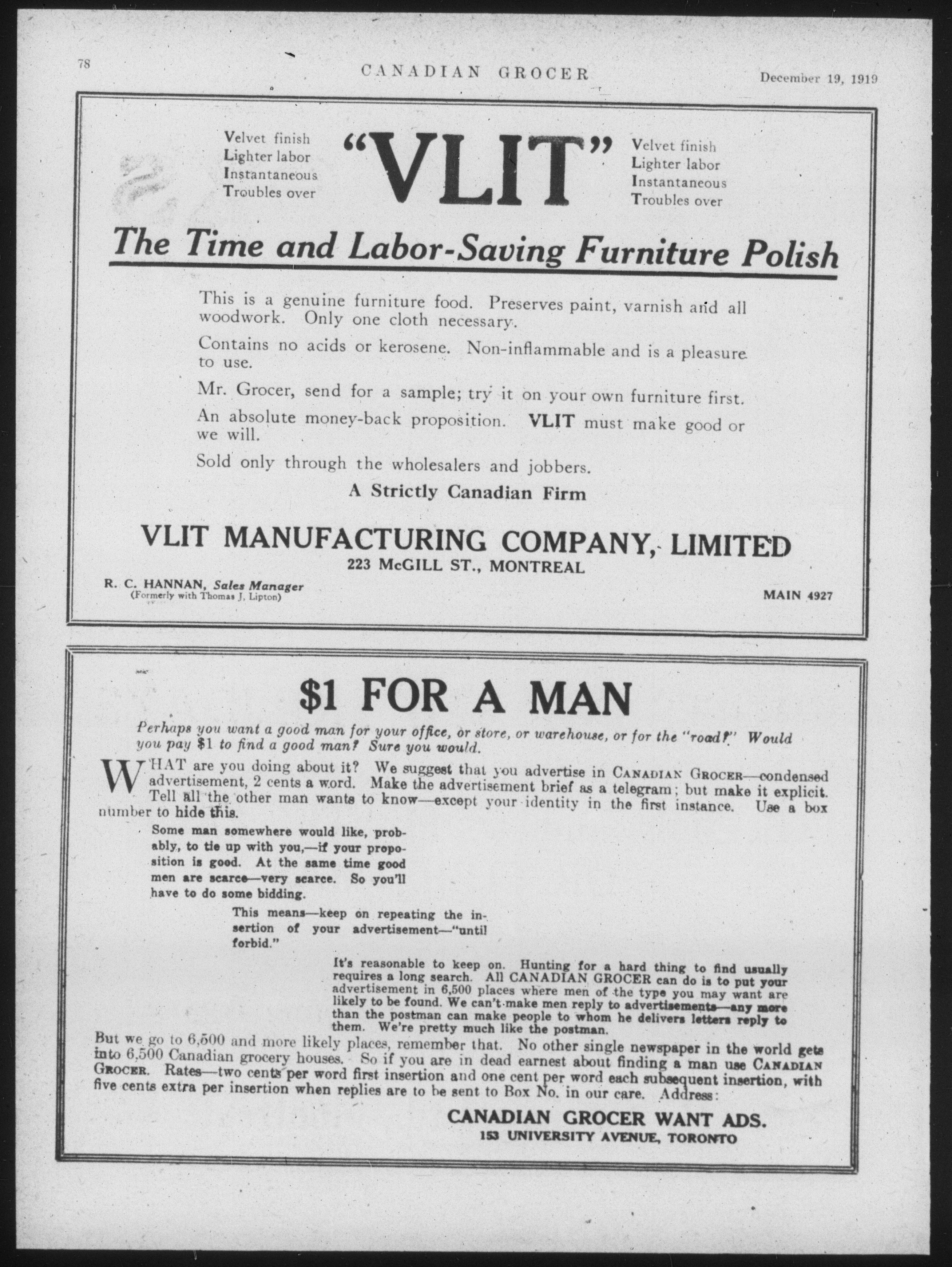 78 CANADIAN GROCER December 19, 1919

Velvet finish
Lighter labor
Instantaneous
Troubles over

"VLIT"

Velvet finish
Lighter labor
Instantaneous
Troubles over

The Time and Labor-Saving Furniture Polish

This is a genuine furniture food. Preserves paint, varnish and all woodwork. Only one cloth necessary.

Contains no acids or kerosene. Non-inflammable and is a pleasure to use.

Mr. Grocer, send for a sample; try it on your own furniture first.

An absolute money-back proposition. VLIT must make good or we will.

Sold only through the wholesalers and jobbers.

A Strictly Canadian Firm

VLIT MANUFACTURING COMPANY, LIMITED
223 McGILL ST., MONTREAL

R. C. HANNAN, Sales Manager
(Formerly with Thomas J. Lipton)

MAIN 4927

$1 FOR A MAN

Perhaps you want a good man for your office, or store, or warehouse, or for the "road?" Would you pay $1 to find a good man? Sure you would.

WHAT are you doing about it? We suggest that you advertise in CANADIAN GROCER—condensed advertisement, 2 cents a word. Make the advertisement brief as a telegram; but make it explicit. Tell all the other man wants to know—except your identity in the first instance. Use a box number to hide this.

Some man somewhere would like, probably, to tie up with you,—if your proposition is good. At the same time good men are scarce—very scarce. So you'll have to do some bidding.

This means—keep on repeating the insertion of your advertisement—"until forbid."

It's reasonable to keep on. Hunting for a hard thing to find usually requires a long search. All CANADIAN GROCER can do is to put your advertisement in 6,500 places where men of the type you may want are likely to be found. We can't make men reply to advertisements—any more than the postman can make people to whom he delivers letters reply to them. We're pretty much like the postman.

But we go to 6,500 and more likely places, remember that. No other single newspaper in the world gets into 6,500 Canadian grocery houses. So if you are in dead earnest about finding a man use CANADIAN GROCER. Rates—two cents per word first insertion and one cent per word each subsequent insertion, with five cents extra per insertion when replies are to be sent to Box No. in our care. Address:

CANADIAN GROCER WANT ADS.
153 UNIVERSITY AVENUE, TORONTO